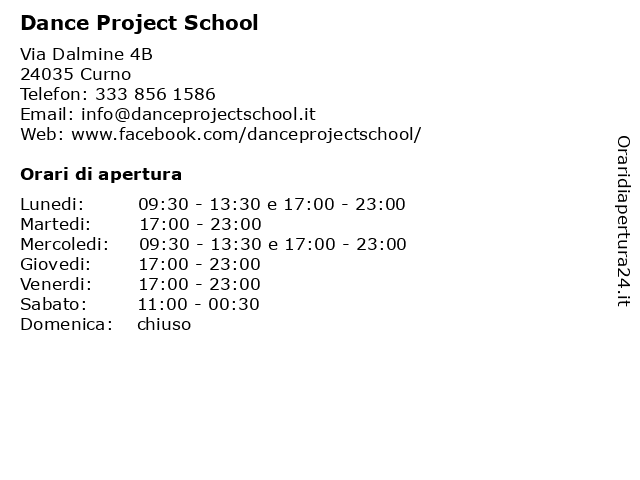 Dance Project School

Via Dalmine 4B
24035 Curno
Telefon: 333 856 1586
Email: info@danceprojectschool.it
Web: www.facebook.com/danceprojectschool/

Orari di apertura

| | |
|---|---|
| Lunedi: | 09:30 - 13:30 e 17:00 - 23:00 |
| Martedi: | 17:00 - 23:00 |
| Mercoledi: | 09:30 - 13:30 e 17:00 - 23:00 |
| Giovedi: | 17:00 - 23:00 |
| Venerdi: | 17:00 - 23:00 |
| Sabato: | 11:00 - 00:30 |
| Domenica: | chiuso |

Oraridiapertura24.it